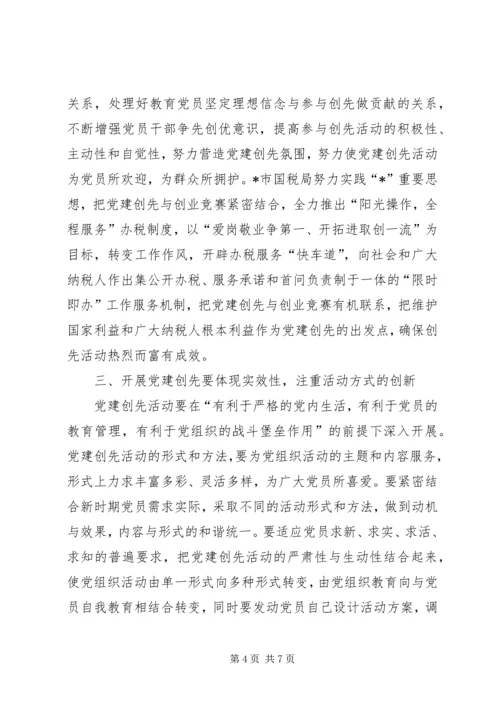 关系，处理好教育党员坚定理想信念与参与创先做贡献的关系，不断增强党员干部争先创优意识，提高参与创先活动的积极性、主动性和自觉性，努力营造党建创先氛围，努力使党建创先活动为党员所欢迎，为群众所拥护。*市国税局努力实践“*”重要思想，把党建创先与创业竞赛紧密结合，全力推出“阳光操作，全程服务”办税制度，以“爱岗敬业争第一、开拓进取创一流”为目标，转变工作作风，开辟办税服务“快车道”，向社会和广大纳税人作出集公开办税、服务承诺和首问负责制于一体的“限时即办”工作服务机制，把党建创先与创业竞赛有机联系，把维护国家利益和广大纳税人根本利益作为党建创先的出发点，确保创先活动热烈而富有成效。

三、开展党建创先要体现实效性，注重活动方式的创新

党建创先活动要在“有利于严格的党内生活，有利于党员的教育管理，有利于党组织的战斗堡垒作用”的前提下深入开展。党建创先活动的形式和方法，要为党组织活动的主题和内容服务，形式上力求丰富多彩、灵活多样，为广大党员所喜爱。要紧密结合新时期党员需求实际，采取不同的活动形式和方法，做到动机与效果，内容与形式的和谐统一。要适应党员求新、求实、求活、求知的普遍要求，把党建创先活动的严肃性与生动性结合起来，使党组织活动由单一形式向多种形式转变，由党组织教育向与党员自我教育相结合转变，同时要发动党员自己设计活动方案，调

第 4 页 共 7 页